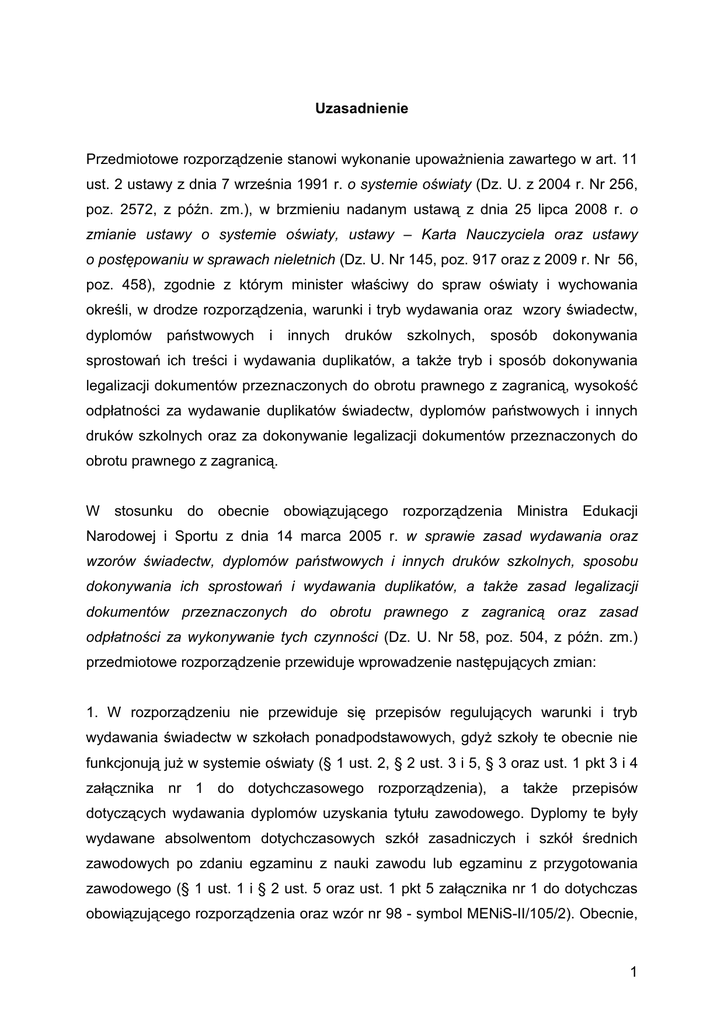 Uzasadnienie

Przedmiotowe rozporządzenie stanowi wykonanie upoważnienia zawartego w art. 11 ust. 2 ustawy z dnia 7 września 1991 r. o systemie oświaty (Dz. U. z 2004 r. Nr 256, poz. 2572, z późn. zm.), w brzmieniu nadanym ustawą z dnia 25 lipca 2008 r. o zmianie ustawy o systemie oświaty, ustawy – Karta Nauczyciela oraz ustawy o postępowaniu w sprawach nieletnich (Dz. U. Nr 145, poz. 917 oraz z 2009 r. Nr 56, poz. 458), zgodnie z którym minister właściwy do spraw oświaty i wychowania określi, w drodze rozporządzenia, warunki i tryb wydawania oraz wzory świadectw, dyplomów państwowych i innych druków szkolnych, sposób dokonywania sprostowań ich treści i wydawania duplikatów, a także tryb i sposób dokonywania legalizacji dokumentów przeznaczonych do obrotu prawnego z zagranicą, wysokość odpłatności za wydawanie duplikatów świadectw, dyplomów państwowych i innych druków szkolnych oraz za dokonywanie legalizacji dokumentów przeznaczonych do obrotu prawnego z zagranicą.

W stosunku do obecnie obowiązującego rozporządzenia Ministra Edukacji Narodowej i Sportu z dnia 14 marca 2005 r. w sprawie zasad wydawania oraz wzorów świadectw, dyplomów państwowych i innych druków szkolnych, sposobu dokonywania ich sprostowań i wydawania duplikatów, a także zasad legalizacji dokumentów przeznaczonych do obrotu prawnego z zagranicą oraz zasad odpłatności za wykonywanie tych czynności (Dz. U. Nr 58, poz. 504, z późn. zm.) przedmiotowe rozporządzenie przewiduje wprowadzenie następujących zmian:

1. W rozporządzeniu nie przewiduje się przepisów regulujących warunki i tryb wydawania świadectw w szkołach ponadpodstawowych, gdyż szkoły te obecnie nie funkcjonują już w systemie oświaty (§ 1 ust. 2, § 2 ust. 3 i 5, § 3 oraz ust. 1 pkt 3 i 4 załącznika nr 1 do dotychczasowego rozporządzenia), a także przepisów dotyczących wydawania dyplomów uzyskania tytułu zawodowego. Dyplomy te były wydawane absolwentom dotychczasowych szkół zasadniczych i szkół średnich zawodowych po zdaniu egzaminu z nauki zawodu lub egzaminu z przygotowania zawodowego (§ 1 ust. 1 i § 2 ust. 5 oraz ust. 1 pkt 5 załącznika nr 1 do dotychczas obowiązującego rozporządzenia oraz wzór nr 98 - symbol MENiS-II/105/2). Obecnie,

1